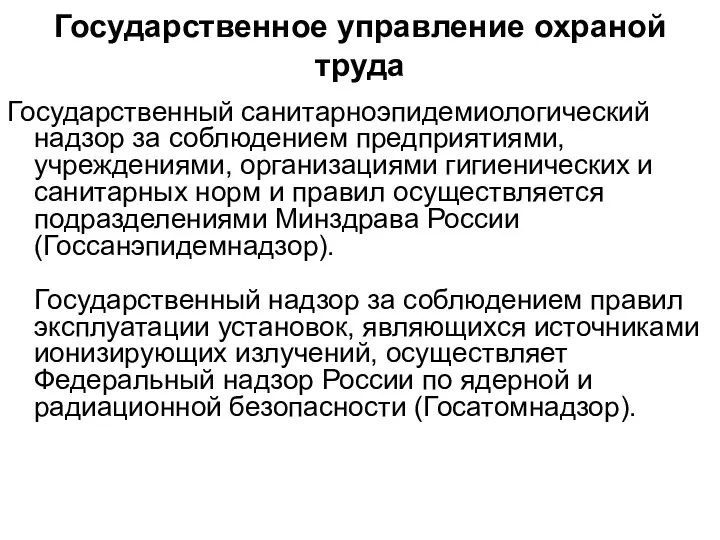 Государственное управление охраной труда

Государственный санитарноэпидемиологический надзор за соблюдением предприятиями, учреждениями, организациями гигиенических и санитарных норм и правил осуществляется подразделениями Минздрава России (Госсанэпидемнадзор).

Государственный надзор за соблюдением правил эксплуатации установок, являющихся источниками ионизирующих излучений, осуществляет Федеральный надзор России по ядерной и радиационной безопасности (Госатомнадзор).